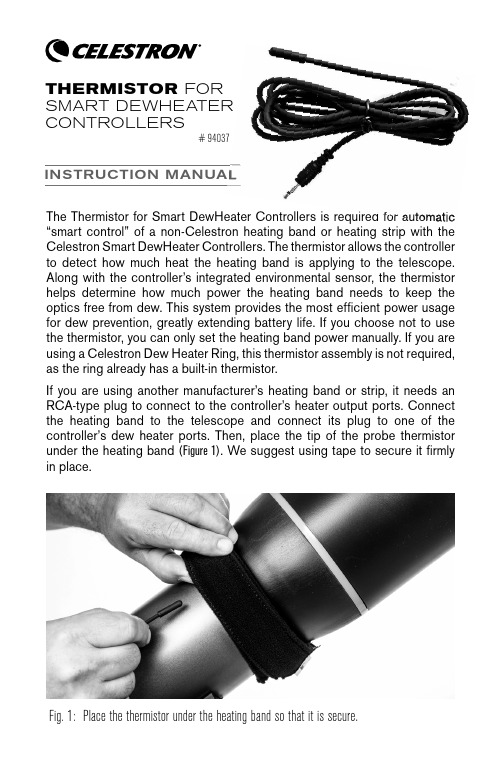 CELESTRON

THERMISTOR FOR SMART DEWHEATER CONTROLLERS

# 94037

INSTRUCTION MANUAL

The Thermistor for Smart DewHeater Controllers is required for automatic "smart control" of a non-Celestron heating band or heating strip with the Celestron Smart DewHeater Controllers. The thermistor allows the controller to detect how much heat the heating band is applying to the telescope. Along with the controller's integrated environmental sensor, the thermistor helps determine how much power the heating band needs to keep the optics free from dew. This system provides the most efficient power usage for dew prevention, greatly extending battery life. If you choose not to use the thermistor, you can only set the heating band power manually. If you are using a Celestron Dew Heater Ring, this thermistor assembly is not required, as the ring already has a built-in thermistor.

If you are using another manufacturer's heating band or strip, it needs an RCA-type plug to connect to the controller's heater output ports. Connect the heating band to the telescope and connect its plug to one of the controller's dew heater ports. Then, place the tip of the probe thermistor under the heating band (Figure 1). We suggest using tape to secure it firmly in place.

Fig. 1: Place the thermistor under the heating band so that it is secure.